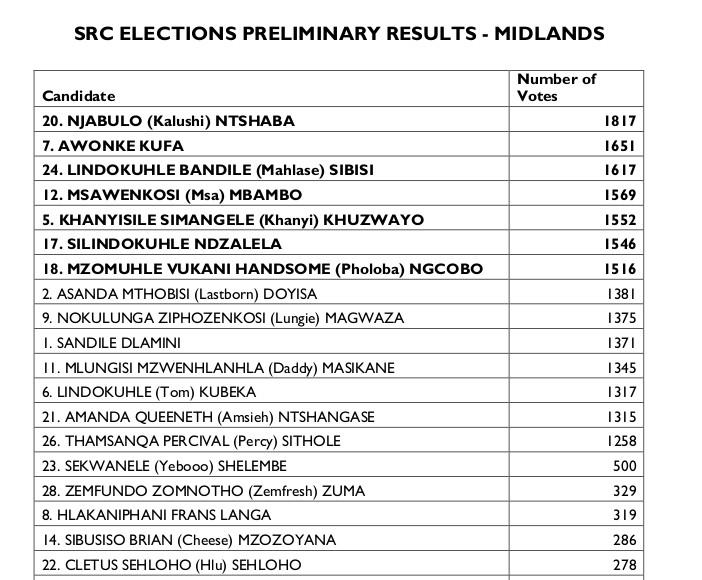 SRC ELECTIONS PRELIMINARY RESULTS - MIDLANDS

| Candidate | Number of Votes |
|---|---|
| 20. NJABULO (Kalushi) NTSHABA | 1817 |
| 7. AWONKE KUFA | 1651 |
| 24. LINDOKUHLE BANDILE (Mahlase) SIBISI | 1617 |
| 12. MSAWENKOSI (Msa) MBAMBO | 1569 |
| 5. KHANYISILE SIMANGELE (Khanyi) KHUZWAYO | 1552 |
| 17. SILINDOKUHLE NDZALELA | 1546 |
| 18. MZOMUHLE VUKANI HANDSOME (Pholoba) NGCOBO | 1516 |
| 2. ASANDA MTHOBISI (Lastborn) DOYISA | 1381 |
| 9. NOKULUNGA ZIPHOZENKOSI (Lungie) MAGWAZA | 1375 |
| 1. SANDILE DLAMINI | 1371 |
| 11. MLUNGISI MZWENHLANHLA (Daddy) MASIKANE | 1345 |
| 6. LINDOKUHLE (Tom) KUBEKA | 1317 |
| 21. AMANDA QUEENETH (Amsieh) NTSHANGASE | 1315 |
| 26. THAMSANQA PERCIVAL (Percy) SITHOLE | 1258 |
| 23. SEKWANELE (Yebooo) SHELEMBE | 500 |
| 28. ZEMFUNDO ZOMNOTHO (Zemfresh) ZUMA | 329 |
| 8. HLAKANIPHANI FRANS LANGA | 319 |
| 14. SIBUSISO BRIAN (Cheese) MZOZOYANA | 286 |
| 22. CLETUS SEHLOHO (Hlu) SEHLOHO | 278 |